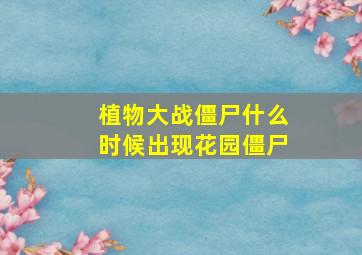 植物大战僵尸什么时候出现花园僵尸